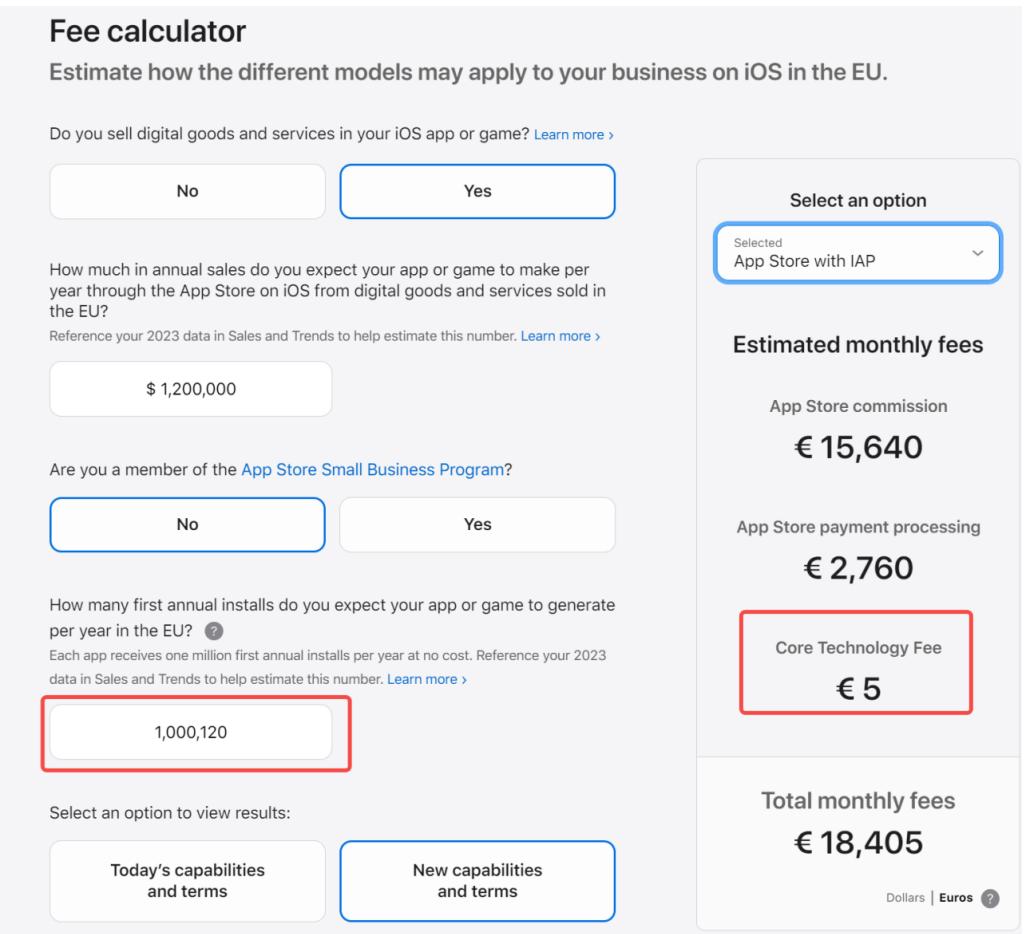 Fee calculator

Estimate how the different models may apply to your business on iOS in the EU.

Do you sell digital goods and services in your iOS app or game? Learn more ›

No

Yes

How much in annual sales do you expect your app or game to make per year through the App Store on iOS from digital goods and services sold in the EU?

Reference your 2023 data in Sales and Trends to help estimate this number. Learn more ›

$ 1,200,000

Are you a member of the App Store Small Business Program?

No

Yes

How many first annual installs do you expect your app or game to generate per year in the EU? ?

Each app receives one million first annual installs per year at no cost. Reference your 2023 data in Sales and Trends to help estimate this number. Learn more ›

1,000,120

Select an option to view results:

Today's capabilities and terms

New capabilities and terms

Select an option

Selected
App Store with IAP

Estimated monthly fees

App Store commission

€ 15,640

App Store payment processing

€ 2,760

Core Technology Fee

€ 5

Total monthly fees

€ 18,405

Dollars | Euros ?